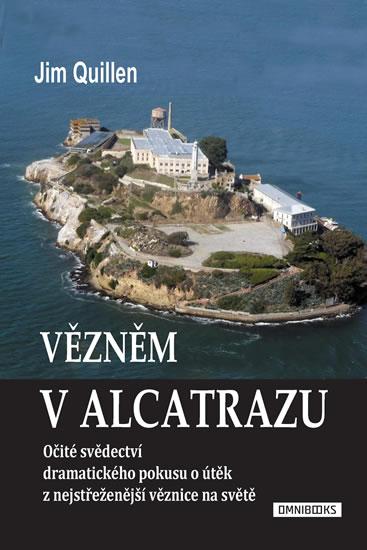 Jim Quillen

VĚZNĚM V ALCATRAZU

Očité svědectví dramatického pokusu o útěk z nejstřeženější věznice na světě

OMNIBOOKS